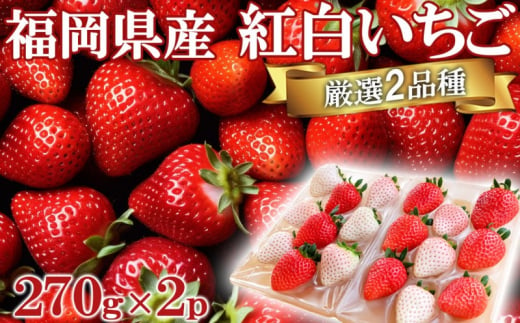 福岡県産 紅白いちご

厳選2品種

270g×2p